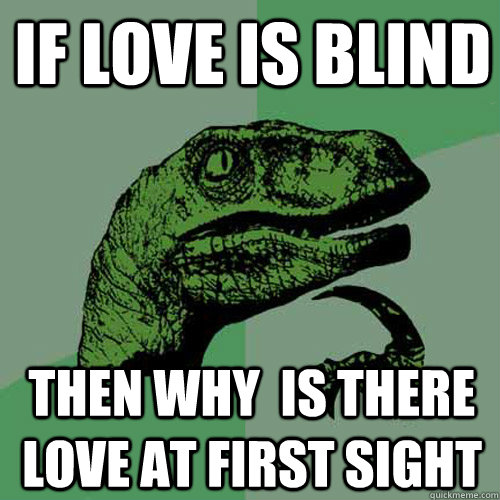 IF LOVE IS BLIND

THEN WHY IS THERE LOVE AT FIRST SIGHT

quickmeme.com